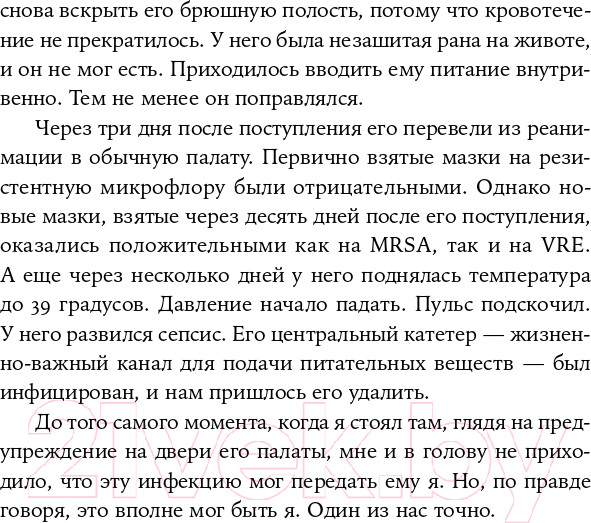 снова вскрыть его брюшную полость, потому что кровотечение не прекратилось. У него была незашитая рана на животе, и он не мог есть. Приходилось вводить ему питание внутривенно. Тем не менее он поправлялся.

Через три дня после поступления его перевели из реанимации в обычную палату. Первично взятые мазки на резистентную микрофлору были отрицательными. Однако новые мазки, взятые через десять дней после его поступления, оказались положительными как на MRSA, так и на VRE. А еще через несколько дней у него поднялась температура до 39 градусов. Давление начало падать. Пульс подскочил. У него развился сепсис. Его центральный катетер — жизненно-важный канал для подачи питательных веществ — был инфицирован, и нам пришлось его удалить.

До того самого момента, когда я стоял там, глядя на предупреждение на двери его палаты, мне и в голову не приходило, что эту инфекцию мог передать ему я. Но, по правде говоря, это вполне мог быть я. Один из нас точно.

21vek.by